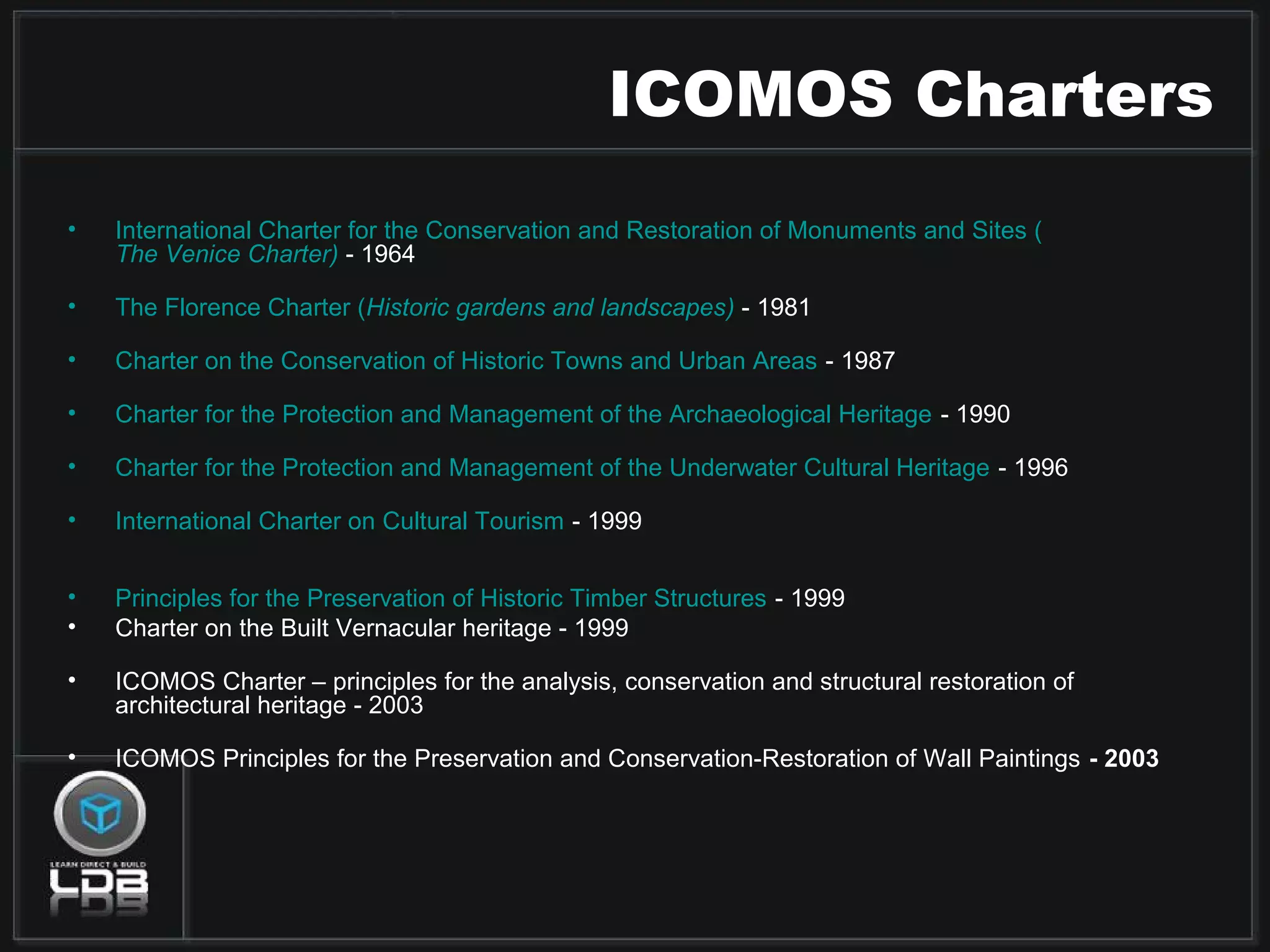 ICOMOS Charters

• International Charter for the Conservation and Restoration of Monuments and Sites ( The Venice Charter) - 1964

• The Florence Charter (Historic gardens and landscapes) - 1981

• Charter on the Conservation of Historic Towns and Urban Areas - 1987

• Charter for the Protection and Management of the Archaeological Heritage - 1990

• Charter for the Protection and Management of the Underwater Cultural Heritage - 1996

• International Charter on Cultural Tourism - 1999

• Principles for the Preservation of Historic Timber Structures - 1999
• Charter on the Built Vernacular heritage - 1999

• ICOMOS Charter – principles for the analysis, conservation and structural restoration of architectural heritage - 2003

• ICOMOS Principles for the Preservation and Conservation-Restoration of Wall Paintings - 2003

LEARN DIRECT & BUILD
LDB